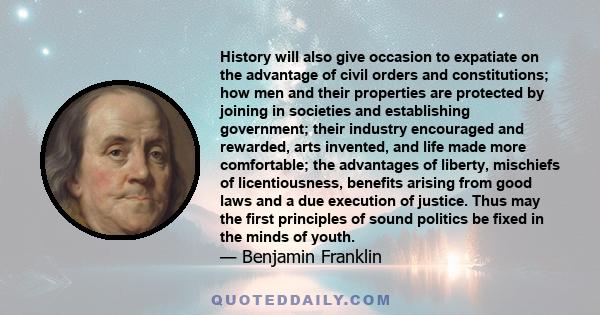 History will also give occasion to expatiate on the advantage of civil orders and constitutions; how men and their properties are protected by joining in societies and establishing government; their industry encouraged and rewarded, arts invented, and life made more comfortable; the advantages of liberty, mischiefs of licentiousness, benefits arising from good laws and a due execution of justice. Thus may the first principles of sound politics be fixed in the minds of youth.
— Benjamin Franklin

QUOTEDDAILY.COM